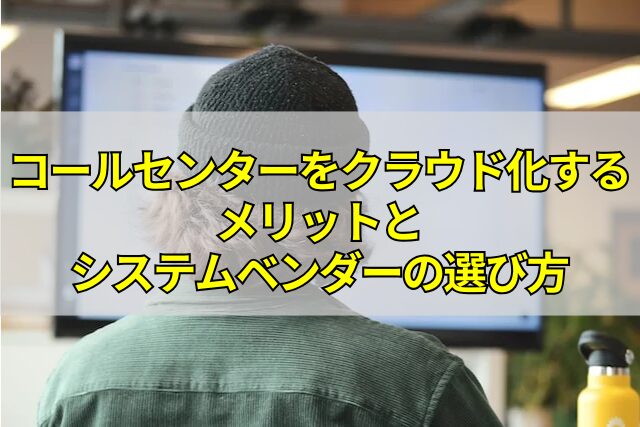 コールセンターをクラウド化する
メリットと
システムベンダーの選び方